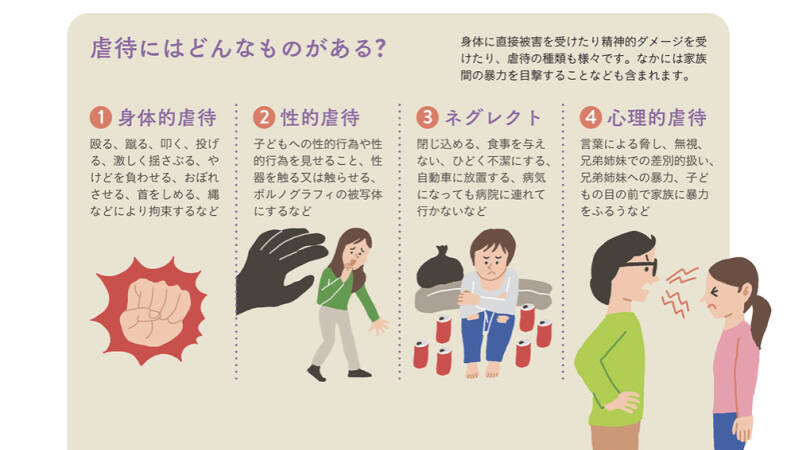 虐待にはどんなものがある?

身体に直接被害を受けたり精神的ダメージを受けたり、虐待の種類も様々です。なかには家族間の暴力を目撃することなども含まれます。

1 身体的虐待

殴る、蹴る、叩く、投げる、激しく揺さぶる、やけどを負わせる、おぼれさせる、首をしめる、縄などにより拘束するなど

2 性的虐待

子どもへの性的行為や性的行為を見せること、性器を触る又は触らせる、ポルノグラフィの被写体にするなど

3 ネグレクト

閉じ込める、食事を与えない、ひどく不潔にする、自動車に放置する、病気になっても病院に連れて行かないなど

4 心理的虐待

言葉による脅し、無視、兄弟姉妹での差別的扱い、兄弟姉妹への暴力、子どもの目の前で家族に暴力をふるうなど